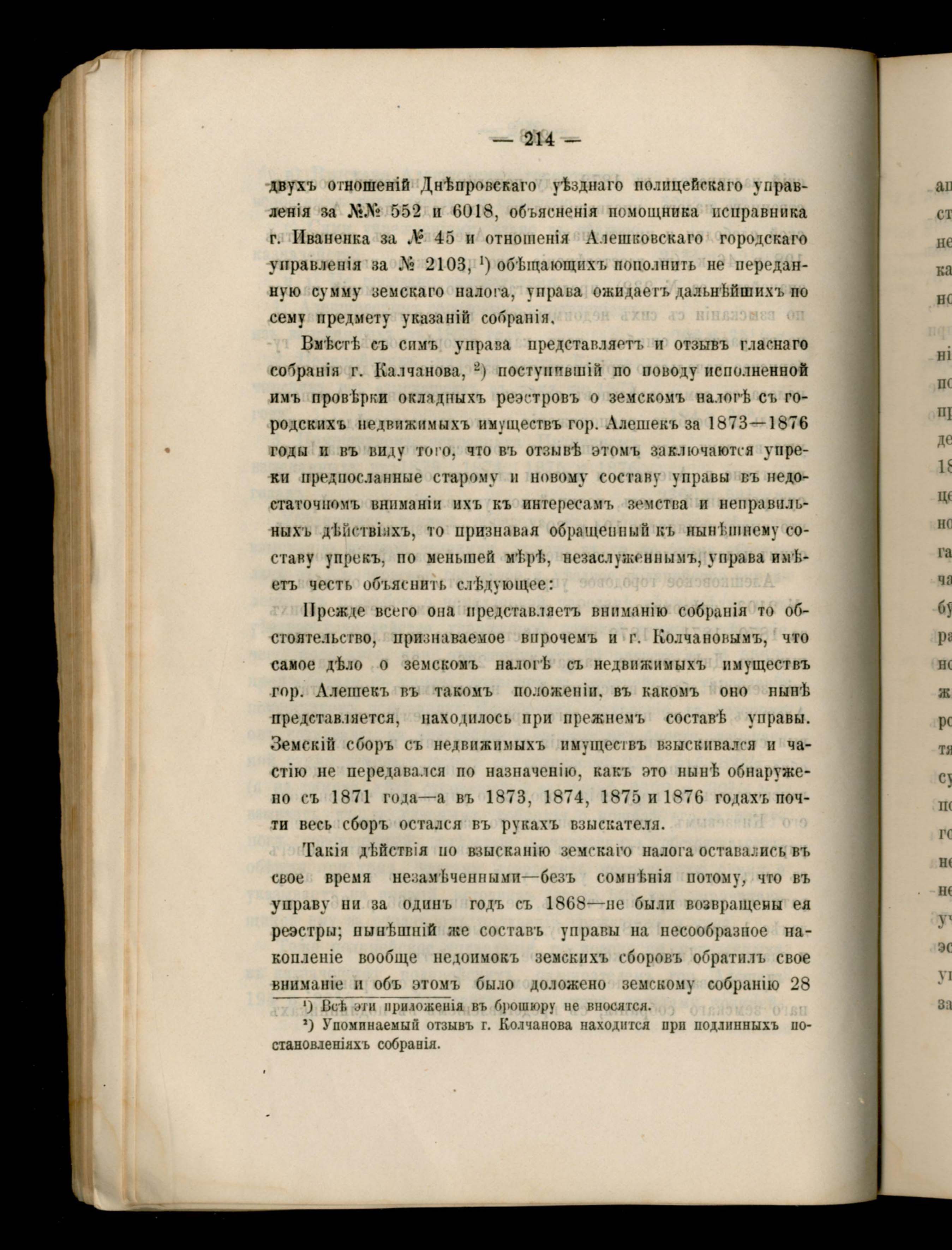 — 214 —

двухъ отношеній Днѣпровскаго уѣзднаго полицейскаго управленія за №№ 552 и 6018, объясненія помощника исправника г. Иваненка за № 45 и отношенія Алешковскаго городскаго управленія за № 2103, ¹) обѣщающихъ пополнить не переданную сумму земскаго налога, управа ожидаетъ дальнѣйшихъ по сему предмету указаній собранія.

Вмѣстѣ съ симъ управа представляетъ и отзывъ гласнаго собранія г. Калчанова, ²) поступившій по поводу исполненной имъ провѣрки окладныхъ реэстровъ о земскомъ налогѣ съ городскихъ недвижимыхъ имуществъ гор. Алешекъ за 1873—1876 годы и въ виду того, что въ отзывѣ этомъ заключаются упреки предпосланные старому и новому составу управы въ недостаточномъ вниманіи ихъ къ интересамъ земства и неправильныхъ дѣйствіяхъ, то признавая обращенный къ нынѣшнему составу упрекъ, по меньшей мѣрѣ, незаслуженнымъ, управа имѣетъ честь объяснить слѣдующее:

Прежде всего она представляетъ вниманію собранія то обстоятельство, признаваемое впрочемъ и г. Колчановымъ, что самое дѣло о земскомъ налогѣ съ недвижимыхъ имуществъ гор. Алешекъ въ такомъ положеніи, въ какомъ оно нынѣ представляется, находилось при прежнемъ составѣ управы. Земскій сборъ съ недвижимыхъ имуществъ взыскивался и частію не передавался по назначенію, какъ это нынѣ обнаружено съ 1871 года—а въ 1873, 1874, 1875 и 1876 годахъ почти весь сборъ остался въ рукахъ взыскателя.

Такія дѣйствія по взысканію земскаго налога оставались въ свое время незамѣченными—безъ сомнѣнія потому, что въ управу ни за одинъ годъ съ 1868—не были возвращены ея реэстры; нынѣшній же составъ управы на несообразное накопленіе вообще недоимокъ земскихъ сборовъ обратилъ свое вниманіе и объ этомъ было доложено земскому собранію 28

¹) Всѣ эти приложенія въ брошюру не вносятся.

²) Упоминаемый отзывъ г. Колчанова находится при подлинныхъ постановленіяхъ собранія.